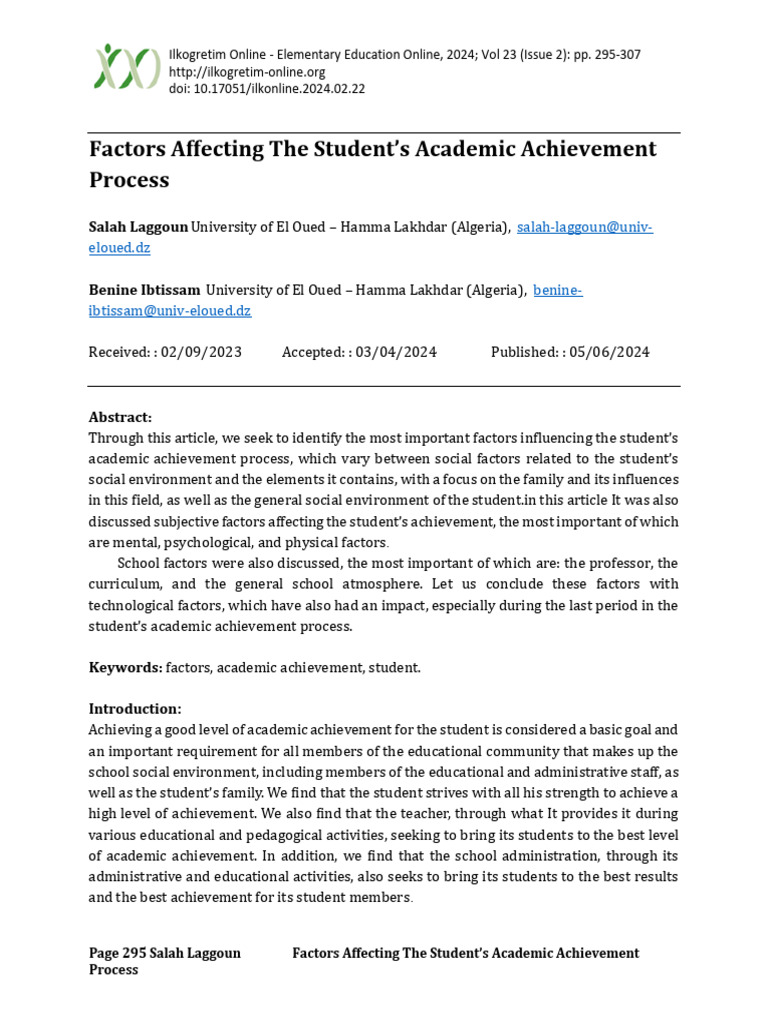 Ilkogretim Online - Elementary Education Online, 2024; Vol 23 (Issue 2): pp. 295-307
http://ilkogretim-online.org
doi: 10.17051/ilkonline.2024.02.22

Factors Affecting The Student's Academic Achievement Process

Salah Laggoun University of El Oued – Hamma Lakhdar (Algeria), salah-laggoun@univ-eloued.dz

Benine Ibtissam University of El Oued – Hamma Lakhdar (Algeria), benine-ibtissam@univ-eloued.dz

Received: : 02/09/2023 Accepted: : 03/04/2024 Published: : 05/06/2024

Abstract:
Through this article, we seek to identify the most important factors influencing the student's academic achievement process, which vary between social factors related to the student's social environment and the elements it contains, with a focus on the family and its influences in this field, as well as the general social environment of the student.in this article It was also discussed subjective factors affecting the student's achievement, the most important of which are mental, psychological, and physical factors.

School factors were also discussed, the most important of which are: the professor, the curriculum, and the general school atmosphere. Let us conclude these factors with technological factors, which have also had an impact, especially during the last period in the student's academic achievement process.

Keywords: factors, academic achievement, student.

Introduction:
Achieving a good level of academic achievement for the student is considered a basic goal and an important requirement for all members of the educational community that makes up the school social environment, including members of the educational and administrative staff, as well as the student's family. We find that the student strives with all his strength to achieve a high level of achievement. We also find that the teacher, through what It provides it during various educational and pedagogical activities, seeking to bring its students to the best level of academic achievement. In addition, we find that the school administration, through its administrative and educational activities, also seeks to bring its students to the best results and the best achievement for its student members.

Page 295 Salah Laggoun Factors Affecting The Student's Academic Achievement Process